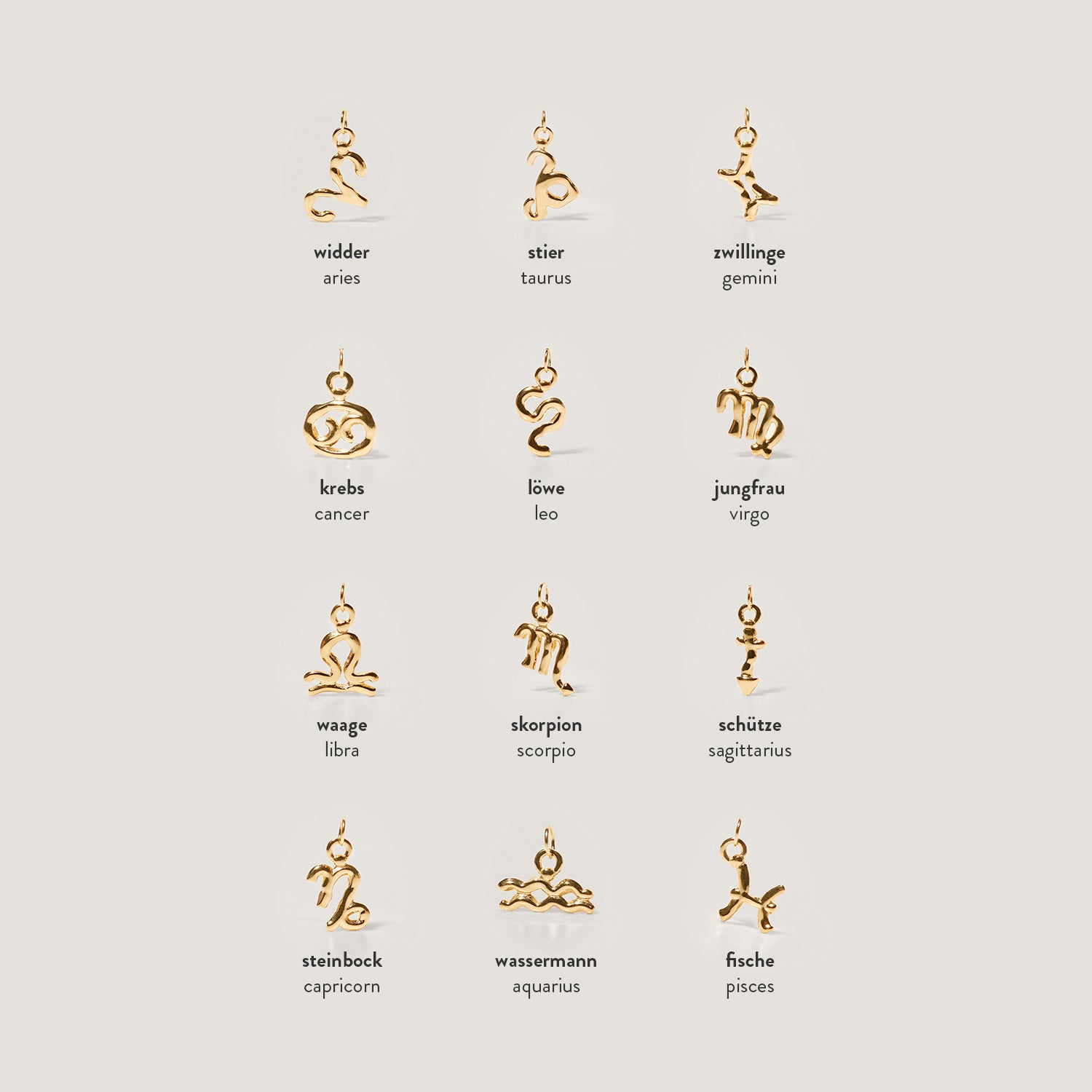 widder
aries

stier
taurus

zwillinge
gemini

krebs
cancer

löwe
leo

jungfrau
virgo

waage
libra

skorpion
scorpio

schütze
sagittarius

steinbock
capricorn

wassermann
aquarius

fische
pisces